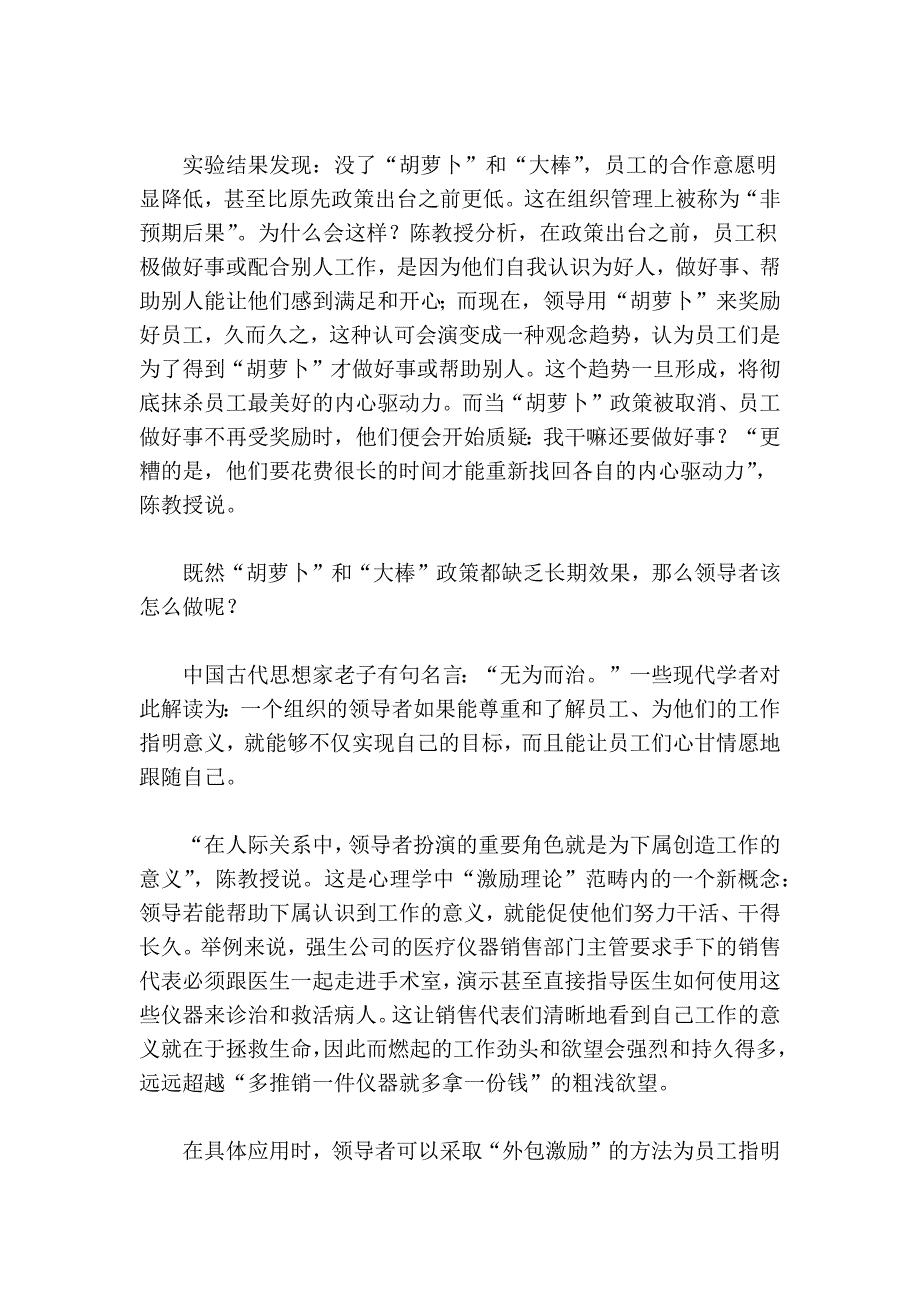 实验结果发现：没了“胡萝卜”和“大棒”，员工的合作意愿明显降低，甚至比原先政策出台之前更低。这在组织管理上被称为“非预期后果”。为什么会这样？陈教授分析，在政策出台之前，员工积极做好事或配合别人工作，是因为他们自我认识为好人，做好事、帮助别人能让他们感到满足和开心；而现在，领导用“胡萝卜”来奖励好员工，久而久之，这种认可会演变成一种观念趋势，认为员工们是为了得到“胡萝卜”才做好事或帮助别人。这个趋势一旦形成，将彻底抹杀员工最美好的内心驱动力。而当“胡萝卜”政策被取消、员工做好事不再受奖励时，他们便会开始质疑：我干嘛还要做好事？“更糟的是，他们要花费很长的时间才能重新找回各自的内心驱动力”，陈教授说。

既然“胡萝卜”和“大棒”政策都缺乏长期效果，那么领导者该怎么做呢？

中国古代思想家老子有句名言：“无为而治。”一些现代学者对此解读为：一个组织的领导者如果能尊重和了解员工、为他们的工作指明意义，就能够不仅实现自己的目标，而且能让员工们心甘情愿地跟随自己。

“在人际关系中，领导者扮演的重要角色就是为下属创造工作的意义”，陈教授说。这是心理学中“激励理论”范畴内的一个新概念：领导若能帮助下属认识到工作的意义，就能促使他们努力干活、干得长久。举例来说，强生公司的医疗仪器销售部门主管要求手下的销售代表必须跟医生一起走进手术室，演示甚至直接指导医生如何使用这些仪器来诊治和救活病人。这让销售代表们清晰地看到自己工作的意义就在于拯救生命，因此而燃起的工作劲头和欲望会强烈和持久得多，远远超越“多推销一件仪器就多拿一份钱”的粗浅欲望。

在具体应用时，领导者可以采取“外包激励”的方法为员工指明